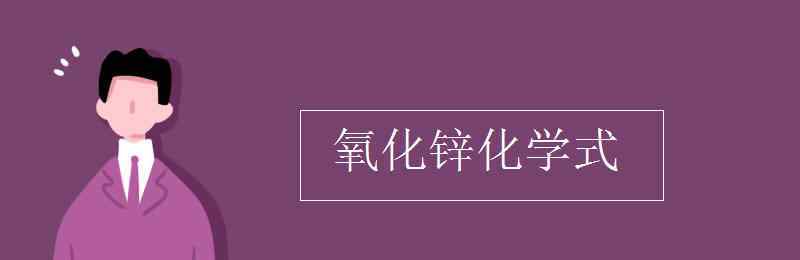 氧化锌化学式